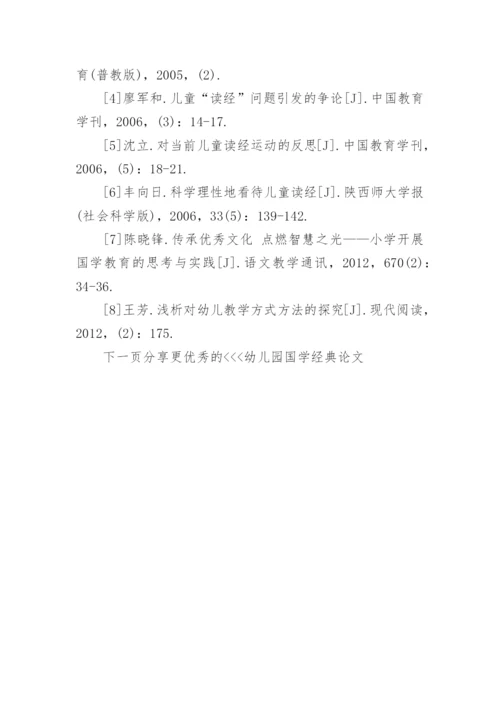 育(普教版)，2005，(2).

[4]廖军和.儿童“读经”问题引发的争论[J].中国教育学刊，2006，(3)：14-17.

[5]沈立.对当前儿童读经运动的反思[J].中国教育学刊，2006，(5)：18-21.

[6]丰向日.科学理性地看待儿童读经[J].陕西师大学报(社会科学版)，2006，33(5)：139-142.

[7]陈晓锋.传承优秀文化 点燃智慧之光——小学开展国学教育的思考与实践[J].语文教学通讯，2012，670(2)：34-36.

[8]王芳.浅析对幼儿教学方式方法的探究[J].现代阅读，2012，(2)：175.

下一页分享更优秀的<<<幼儿园国学经典论文